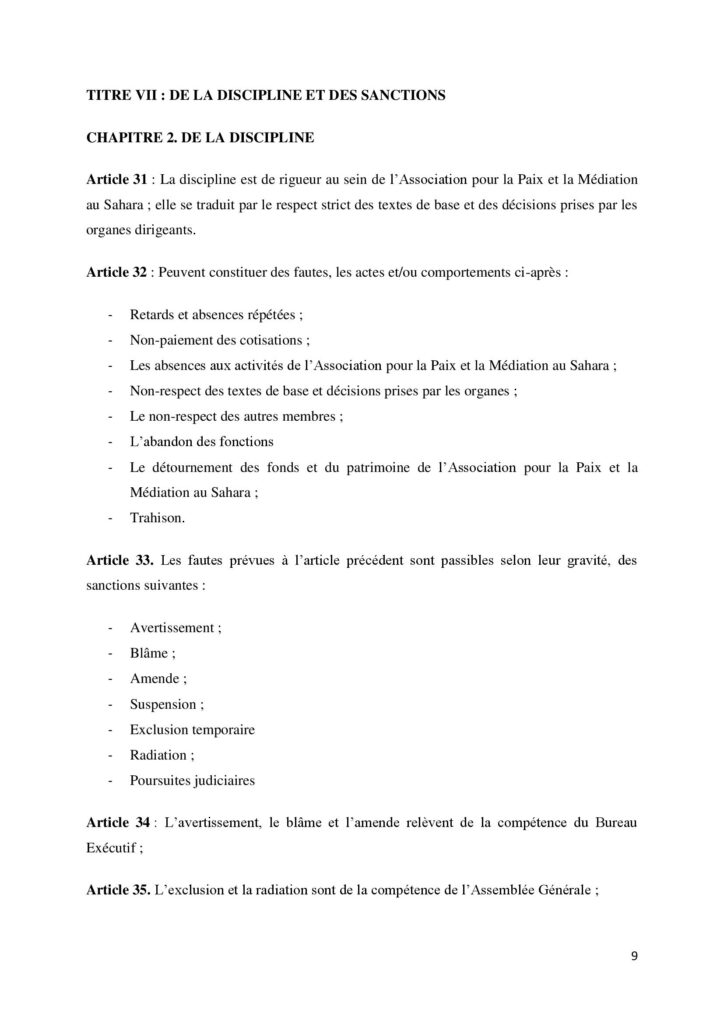 TITRE VII : DE LA DISCIPLINE ET DES SANCTIONS

CHAPITRE 2. DE LA DISCIPLINE

Article 31 : La discipline est de rigueur au sein de l'Association pour la Paix et la Médiation au Sahara ; elle se traduit par le respect strict des textes de base et des décisions prises par les organes dirigeants.

Article 32 : Peuvent constituer des fautes, les actes et/ou comportements ci-après :

- Retards et absences répétées ;
- Non-paiement des cotisations ;
- Les absences aux activités de l'Association pour la Paix et la Médiation au Sahara ;
- Non-respect des textes de base et décisions prises par les organes ;
- Le non-respect des autres membres ;
- L'abandon des fonctions
- Le détournement des fonds et du patrimoine de l'Association pour la Paix et la Médiation au Sahara ;
- Trahison.

Article 33. Les fautes prévues à l'article précédent sont passibles selon leur gravité, des sanctions suivantes :

- Avertissement ;
- Blâme ;
- Amende ;
- Suspension ;
- Exclusion temporaire
- Radiation ;
- Poursuites judiciaires

Article 34 : L'avertissement, le blâme et l'amende relèvent de la compétence du Bureau Exécutif ;

Article 35. L'exclusion et la radiation sont de la compétence de l'Assemblée Générale ;

9